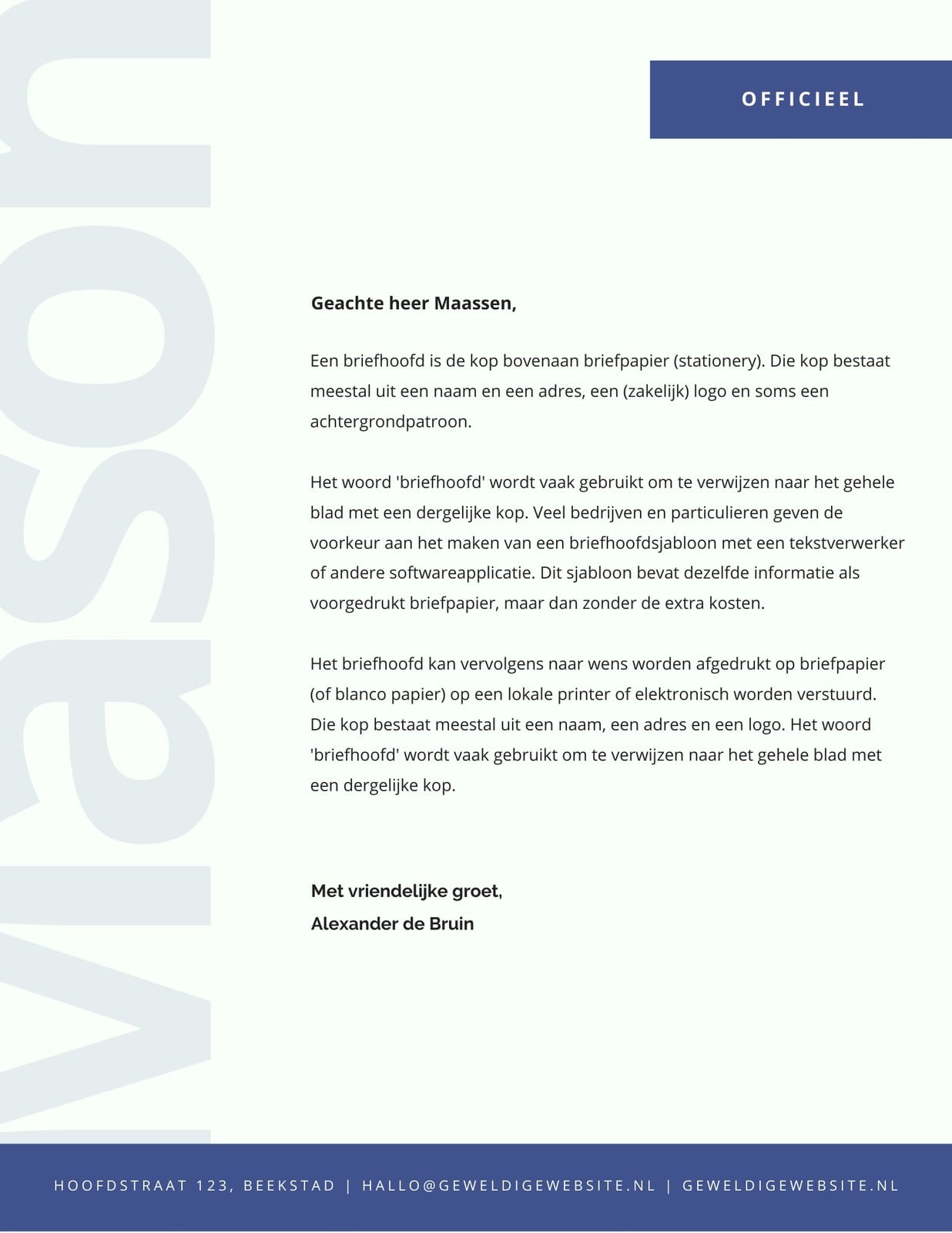 Mason

OFFICIEEL

Geachte heer Maassen,

Een briefhoofd is de kop bovenaan briefpapier (stationery). Die kop bestaat meestal uit een naam en een adres, een (zakelijk) logo en soms een achtergrondpatroon.

Het woord 'briefhoofd' wordt vaak gebruikt om te verwijzen naar het gehele blad met een dergelijke kop. Veel bedrijven en particulieren geven de voorkeur aan het maken van een briefhoofdsjabloon met een tekstverwerker of andere softwareapplicatie. Dit sjabloon bevat dezelfde informatie als voorgedrukt briefpapier, maar dan zonder de extra kosten.

Het briefhoofd kan vervolgens naar wens worden afgedrukt op briefpapier (of blanco papier) op een lokale printer of elektronisch worden verstuurd. Die kop bestaat meestal uit een naam, een adres en een logo. Het woord 'briefhoofd' wordt vaak gebruikt om te verwijzen naar het gehele blad met een dergelijke kop.

Met vriendelijke groet,
Alexander de Bruin

HOOFDSTRAAT 123, BEEKSTAD | HALLO@GEWELDIGEWEBSITE.NL | GEWELDIGEWEBSITE.NL